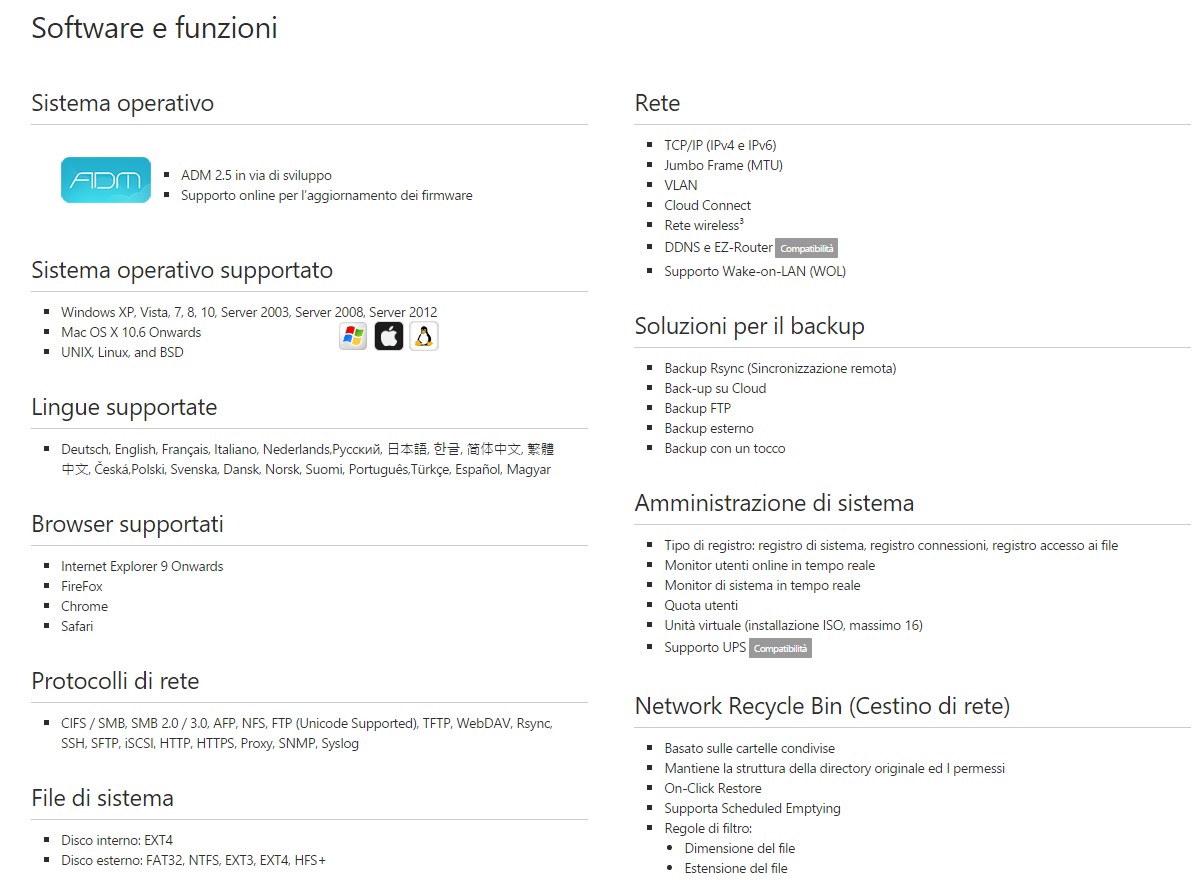 Software e funzioni

Sistema operativo

ADM

- ADM 2.5 in via di sviluppo
- Supporto online per l'aggiornamento dei firmware

Sistema operativo supportato

- Windows XP, Vista, 7, 8, 10, Server 2003, Server 2008, Server 2012
- Mac OS X 10.6 Onwards
- UNIX, Linux, and BSD

Lingue supportate

- Deutsch, English, Français, Italiano, Nederlands,Русский, 日本語, 한글, 简体中文, 繁體中文, Česká,Polski, Svenska, Dansk, Norsk, Suomi, Português,Türkçe, Español, Magyar

Browser supportati

- Internet Explorer 9 Onwards
- FireFox
- Chrome
- Safari

Protocolli di rete

- CIFS / SMB, SMB 2.0 / 3.0, AFP, NFS, FTP (Unicode Supported), TFTP, WebDAV, Rsync, SSH, SFTP, iSCSI, HTTP, HTTPS, Proxy, SNMP, Syslog

File di sistema

- Disco interno: EXT4
- Disco esterno: FAT32, NTFS, EXT3, EXT4, HFS+

Rete

- TCP/IP (IPv4 e IPv6)
- Jumbo Frame (MTU)
- VLAN
- Cloud Connect
- Rete wireless$^3$
- DDNS e EZ-Router Compatibilità
- Supporto Wake-on-LAN (WOL)

Soluzioni per il backup

- Backup Rsync (Sincronizzazione remota)
- Back-up su Cloud
- Backup FTP
- Backup esterno
- Backup con un tocco

Amministrazione di sistema

- Tipo di registro: registro di sistema, registro connessioni, registro accesso ai file
- Monitor utenti online in tempo reale
- Monitor di sistema in tempo reale
- Quota utenti
- Unità virtuale (installazione ISO, massimo 16)
- Supporto UPS Compatibilità

Network Recycle Bin (Cestino di rete)

- Basato sulle cartelle condivise
- Mantiene la struttura della directory originale ed I permessi
- On-Click Restore
- Supporta Scheduled Emptying
- Regole di filtro:
  - Dimensione del file
  - Estensione del file